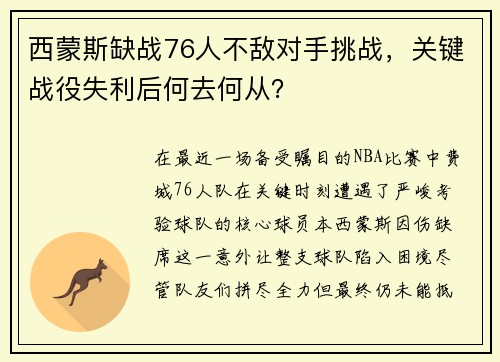 西蒙斯缺战76人不敌对手挑战，关键战役失利后何去何从?

在最近一场备受瞩目的NBA比赛中费城76人队在关键时刻遭遇了严峻考验球队的核心球员本西蒙斯因伤缺席这一意外让整支球队陷入困境尽管队友们拼尽全力但最终仍未能抵